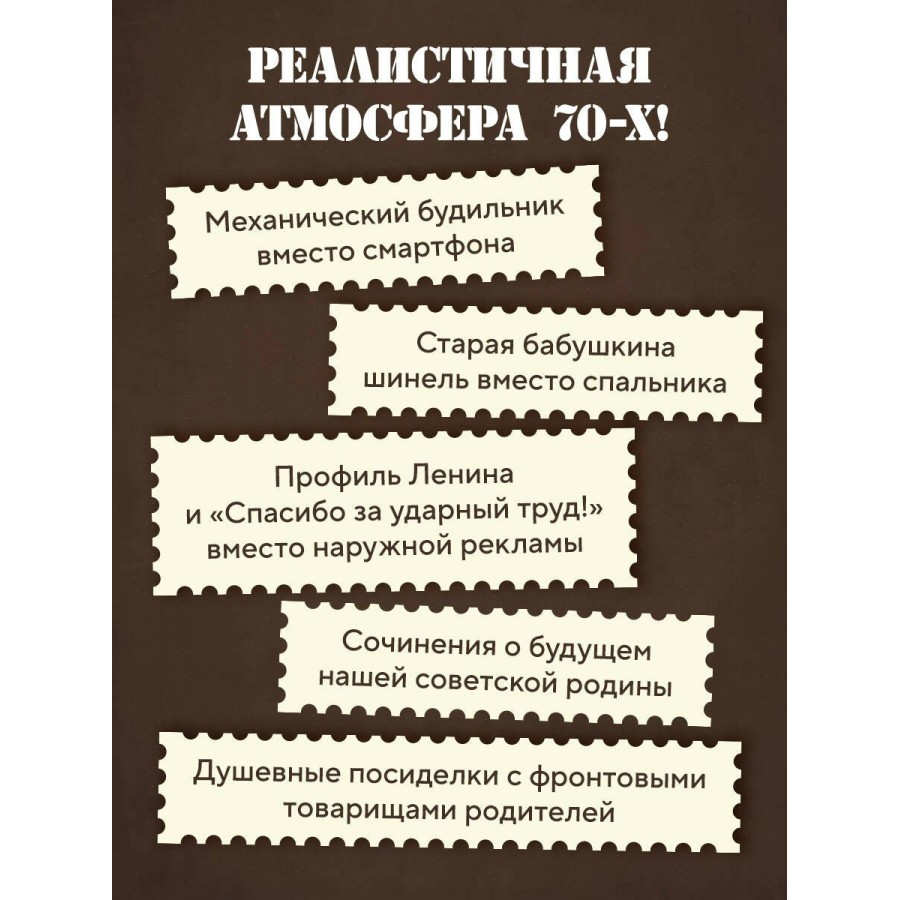 РЕАЛИСТИЧНАЯ АТМОСФЕРА 70-Х!

Механический будильник вместо смартфона

Старая бабушкина шинель вместо спальника

Профиль Ленина и «Спасибо за ударный труд!» вместо наружной рекламы

Сочинения о будущем нашей советской родины

Душевные посиделки с фронтовыми товарищами родителей